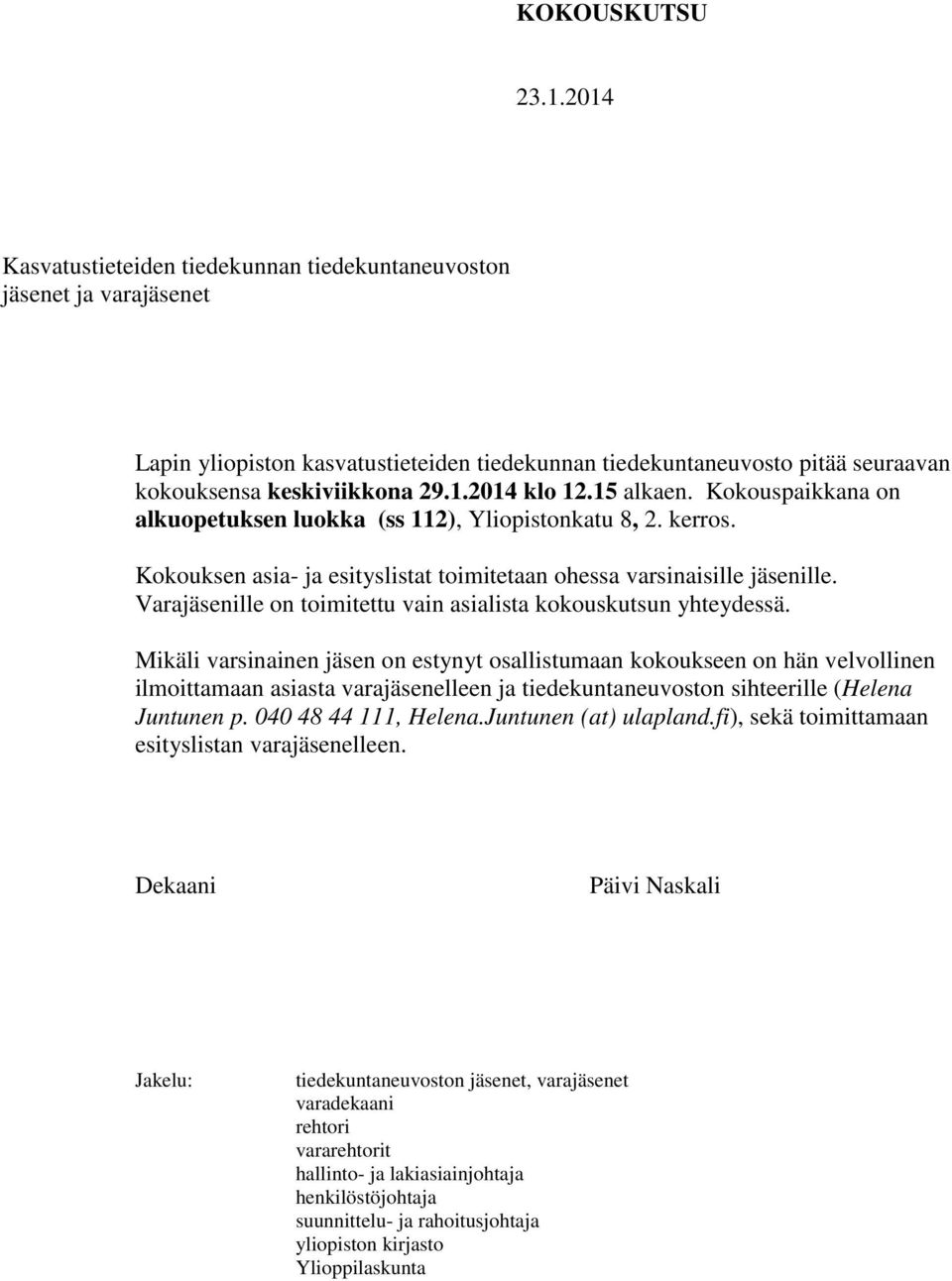 KOKOUSKUTSU

23.1.2014

Kasvatustieteiden tiedekunnan tiedekuntaneuvoston jäsenet ja varajäsenet

Lapin yliopiston kasvatustieteiden tiedekunnan tiedekuntaneuvosto pitää seuraavan kokouksensa keskiviikkona 29.1.2014 klo 12.15 alkaen. Kokouspaikkana on alkuopetuksen luokka (ss 112), Yliopistonkatu 8, 2. kerros.

Kokouksen asia- ja esityslistat toimitetaan ohessa varsinaisille jäsenille. Varajäsenille on toimitettu vain asialista kokouskutsun yhteydessä.

Mikäli varsinainen jäsen on estynyt osallistumaan kokoukseen on hän velvollinen ilmoittamaan asiasta varajäsenelleen ja tiedekuntaneuvoston sihteerille (Helena Juntunen p. 040 48 44 111, Helena.Juntunen (at) ulapland.fi), sekä toimittamaan esityslistan varajäsenelleen.

Dekaani

Päivi Naskali

Jakelu:

tiedekuntaneuvoston jäsenet, varajäsenet
varadekaani
rehtori
vararehtorit
hallinto- ja lakiasiainjohtaja
henkilöstöjohtaja
suunnittelu- ja rahoitusjohtaja
yliopiston kirjasto
Ylioppilaskunta